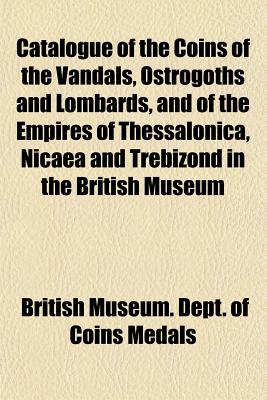 Catalogue of the Coins of the Vandals, Ostrogoths and Lombards, and of the Empires of Thessalonica, Nicaea and Trebizond in the British Museum

British Museum. Dept. of Coins Medals